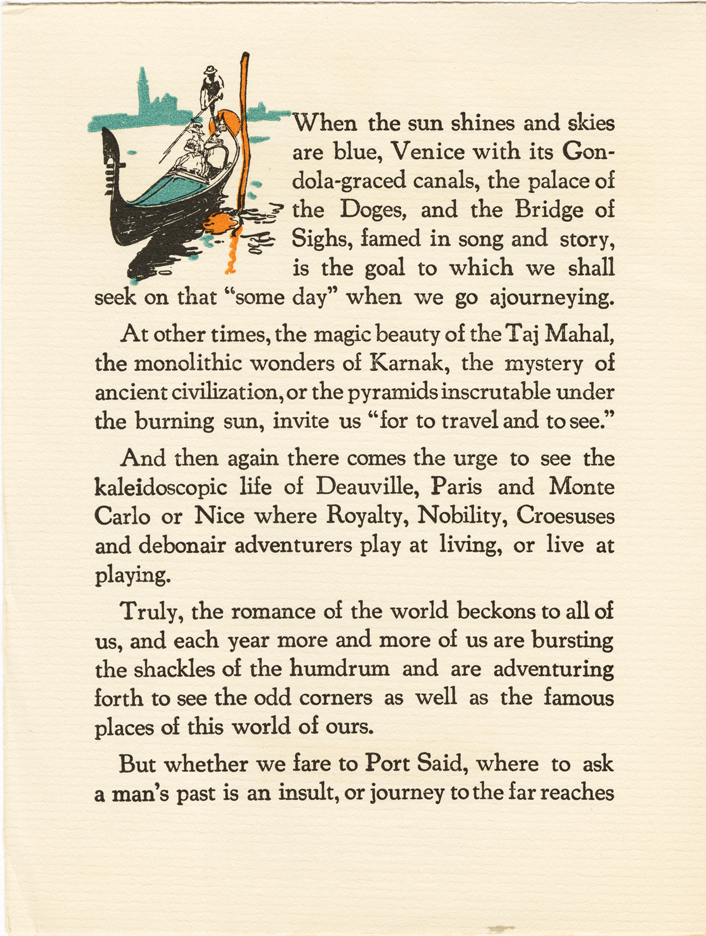 When the sun shines and skies are blue, Venice with its Gondola-graced canals, the palace of the Doges, and the Bridge of Sighs, famed in song and story, is the goal to which we shall seek on that "some day" when we go ajourneying.

At other times, the magic beauty of the Taj Mahal, the monolithic wonders of Karnak, the mystery of ancient civilization, or the pyramids inscrutable under the burning sun, invite us "for to travel and to see."

And then again there comes the urge to see the kaleidoscopic life of Deauville, Paris and Monte Carlo or Nice where Royalty, Nobility, Croesuses and debonair adventurers play at living, or live at playing.

Truly, the romance of the world beckons to all of us, and each year more and more of us are bursting the shackles of the humdrum and are adventuring forth to see the odd corners as well as the famous places of this world of ours.

But whether we fare to Port Said, where to ask a man's past is an insult, or journey to the far reaches